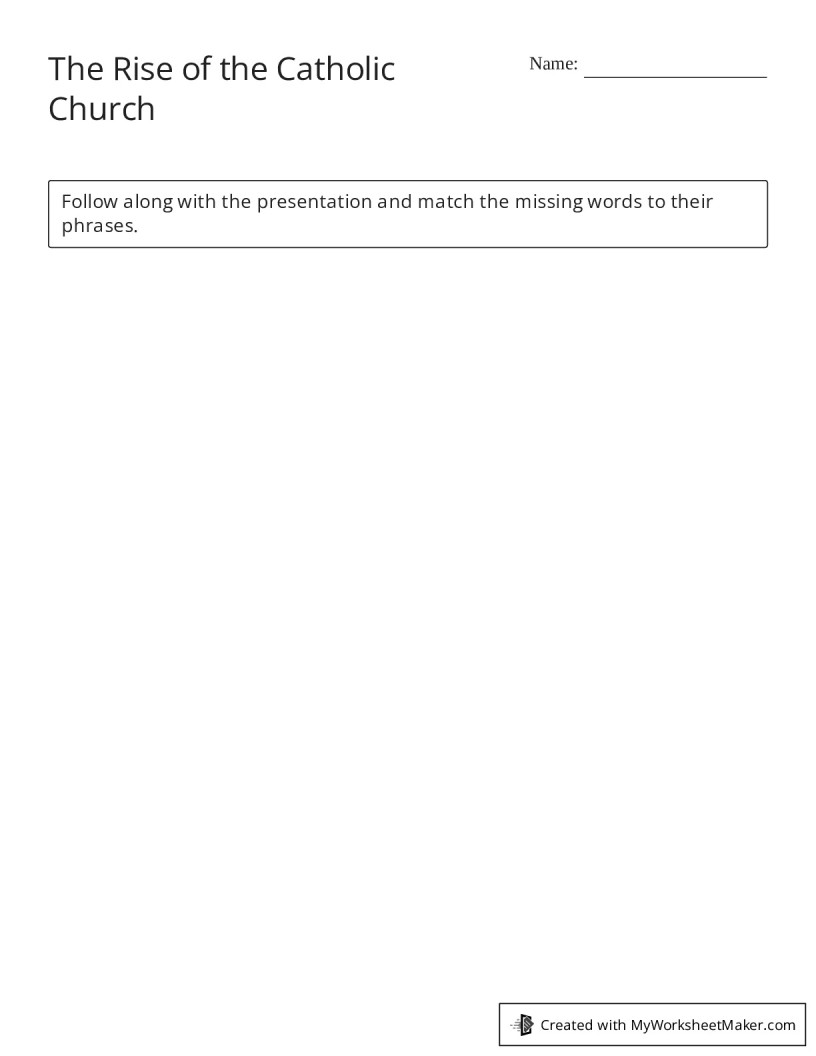 The Rise of the Catholic Church

Name: ___________________

Follow along with the presentation and match the missing words to their phrases.

Created with MyWorksheetMaker.com